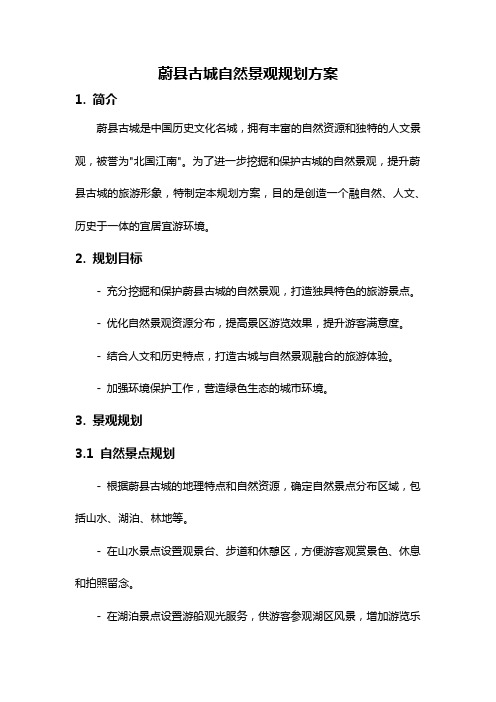 蔚县古城自然景观规划方案

1. 简介

蔚县古城是中国历史文化名城，拥有丰富的自然资源和独特的人文景观，被誉为"北国江南"。为了进一步挖掘和保护古城的自然景观，提升蔚县古城的旅游形象，特制定本规划方案，目的是创造一个融自然、人文、历史于一体的宜居宜游环境。

2. 规划目标

- 充分挖掘和保护蔚县古城的自然景观，打造独具特色的旅游景点。

- 优化自然景观资源分布，提高景区游览效果，提升游客满意度。

- 结合人文和历史特点，打造古城与自然景观融合的旅游体验。

- 加强环境保护工作，营造绿色生态的城市环境。

3. 景观规划

3.1 自然景点规划

- 根据蔚县古城的地理特点和自然资源，确定自然景点分布区域，包括山水、湖泊、林地等。

- 在山水景点设置观景台、步道和休憩区，方便游客观赏景色、休息和拍照留念。

- 在湖泊景点设置游船观光服务，供游客参观湖区风景，增加游览乐